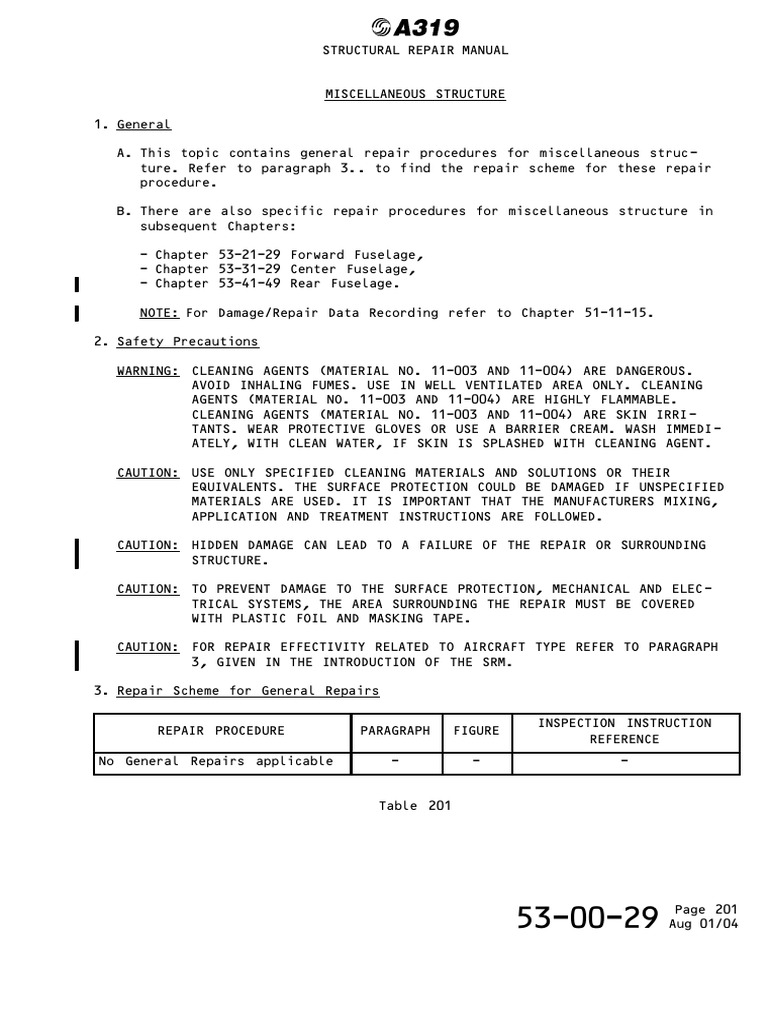 A319
STRUCTURAL REPAIR MANUAL

MISCELLANEOUS STRUCTURE

1. General

A. This topic contains general repair procedures for miscellaneous structure. Refer to paragraph 3.. to find the repair scheme for these repair procedure.

B. There are also specific repair procedures for miscellaneous structure in subsequent Chapters:

- Chapter 53-21-29 Forward Fuselage,
- Chapter 53-31-29 Center Fuselage,
- Chapter 53-41-49 Rear Fuselage.

NOTE: For Damage/Repair Data Recording refer to Chapter 51-11-15.

2. Safety Precautions

WARNING: CLEANING AGENTS (MATERIAL NO. 11-003 AND 11-004) ARE DANGEROUS. AVOID INHALING FUMES. USE IN WELL VENTILATED AREA ONLY. CLEANING AGENTS (MATERIAL NO. 11-003 AND 11-004) ARE HIGHLY FLAMMABLE. CLEANING AGENTS (MATERIAL NO. 11-003 AND 11-004) ARE SKIN IRRITANTS. WEAR PROTECTIVE GLOVES OR USE A BARRIER CREAM. WASH IMMEDIATELY, WITH CLEAN WATER, IF SKIN IS SPLASHED WITH CLEANING AGENT.

CAUTION: USE ONLY SPECIFIED CLEANING MATERIALS AND SOLUTIONS OR THEIR EQUIVALENTS. THE SURFACE PROTECTION COULD BE DAMAGED IF UNSPECIFIED MATERIALS ARE USED. IT IS IMPORTANT THAT THE MANUFACTURERS MIXING, APPLICATION AND TREATMENT INSTRUCTIONS ARE FOLLOWED.

CAUTION: HIDDEN DAMAGE CAN LEAD TO A FAILURE OF THE REPAIR OR SURROUNDING STRUCTURE.

CAUTION: TO PREVENT DAMAGE TO THE SURFACE PROTECTION, MECHANICAL AND ELECTRICAL SYSTEMS, THE AREA SURROUNDING THE REPAIR MUST BE COVERED WITH PLASTIC FOIL AND MASKING TAPE.

CAUTION: FOR REPAIR EFFECTIVITY RELATED TO AIRCRAFT TYPE REFER TO PARAGRAPH 3, GIVEN IN THE INTRODUCTION OF THE SRM.

3. Repair Scheme for General Repairs

| REPAIR PROCEDURE | PARAGRAPH | FIGURE | INSPECTION INSTRUCTION REFERENCE |
|---|---|---|---|
| No General Repairs applicable | - | - | - |

Table 201

53-00-29 Page 201 Aug 01/04